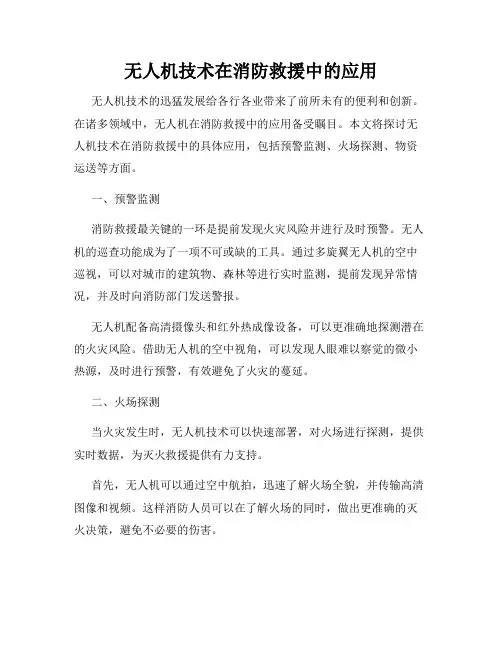 无人机技术在消防救援中的应用

无人机技术的迅猛发展给各行各业带来了前所未有的便利和创新。在诸多领域中，无人机在消防救援中的应用备受瞩目。本文将探讨无人机技术在消防救援中的具体应用，包括预警监测、火场探测、物资运送等方面。

一、预警监测

消防救援最关键的一环是提前发现火灾风险并进行及时预警。无人机的巡查功能成为了一项不可或缺的工具。通过多旋翼无人机的空中巡视，可以对城市的建筑物、森林等进行实时监测，提前发现异常情况，并及时向消防部门发送警报。

无人机配备高清摄像头和红外热成像设备，可以更准确地探测潜在的火灾风险。借助无人机的空中视角，可以发现人眼难以察觉的微小热源，及时进行预警，有效避免了火灾的蔓延。

二、火场探测

当火灾发生时，无人机技术可以快速部署，对火场进行探测，提供实时数据，为灭火救援提供有力支持。

首先，无人机可以通过空中航拍，迅速了解火场全貌，并传输高清图像和视频。这样消防人员可以在了解火场的同时，做出更准确的灭火决策，避免不必要的伤害。